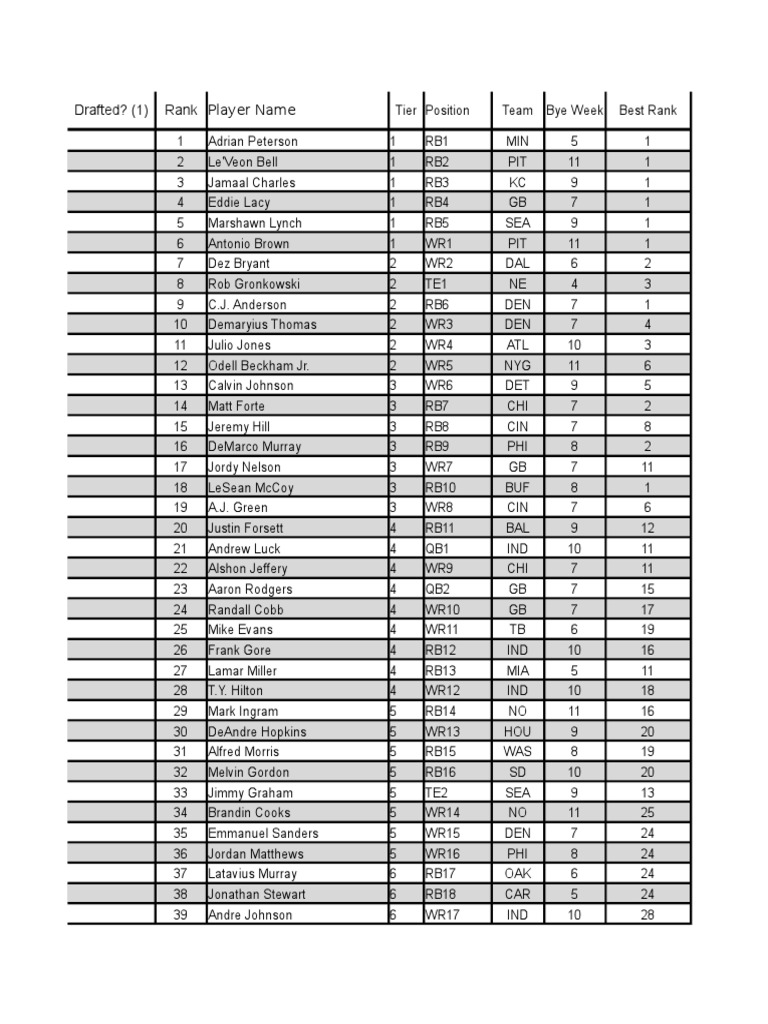 | Drafted? (1) | Rank | Player Name | Tier | Position | Team | Bye Week | Best Rank |
|---|---|---|---|---|---|---|---|
| | 1 | Adrian Peterson | 1 | RB1 | MIN | 5 | 1 |
| | 2 | Le'Veon Bell | 1 | RB2 | PIT | 11 | 1 |
| | 3 | Jamaal Charles | 1 | RB3 | KC | 9 | 1 |
| | 4 | Eddie Lacy | 1 | RB4 | GB | 7 | 1 |
| | 5 | Marshawn Lynch | 1 | RB5 | SEA | 9 | 1 |
| | 6 | Antonio Brown | 1 | WR1 | PIT | 11 | 1 |
| | 7 | Dez Bryant | 2 | WR2 | DAL | 6 | 2 |
| | 8 | Rob Gronkowski | 2 | TE1 | NE | 4 | 3 |
| | 9 | C.J. Anderson | 2 | RB6 | DEN | 7 | 1 |
| | 10 | Demaryius Thomas | 2 | WR3 | DEN | 7 | 4 |
| | 11 | Julio Jones | 2 | WR4 | ATL | 10 | 3 |
| | 12 | Odell Beckham Jr. | 2 | WR5 | NYG | 11 | 6 |
| | 13 | Calvin Johnson | 3 | WR6 | DET | 9 | 5 |
| | 14 | Matt Forte | 3 | RB7 | CHI | 7 | 2 |
| | 15 | Jeremy Hill | 3 | RB8 | CIN | 7 | 8 |
| | 16 | DeMarco Murray | 3 | RB9 | PHI | 8 | 2 |
| | 17 | Jordy Nelson | 3 | WR7 | GB | 7 | 11 |
| | 18 | LeSean McCoy | 3 | RB10 | BUF | 8 | 1 |
| | 19 | A.J. Green | 3 | WR8 | CIN | 7 | 6 |
| | 20 | Justin Forsett | 4 | RB11 | BAL | 9 | 12 |
| | 21 | Andrew Luck | 4 | QB1 | IND | 10 | 11 |
| | 22 | Alshon Jeffery | 4 | WR9 | CHI | 7 | 11 |
| | 23 | Aaron Rodgers | 4 | QB2 | GB | 7 | 15 |
| | 24 | Randall Cobb | 4 | WR10 | GB | 7 | 17 |
| | 25 | Mike Evans | 4 | WR11 | TB | 6 | 19 |
| | 26 | Frank Gore | 4 | RB12 | IND | 10 | 16 |
| | 27 | Lamar Miller | 4 | RB13 | MIA | 5 | 11 |
| | 28 | T.Y. Hilton | 4 | WR12 | IND | 10 | 18 |
| | 29 | Mark Ingram | 5 | RB14 | NO | 11 | 16 |
| | 30 | DeAndre Hopkins | 5 | WR13 | HOU | 9 | 20 |
| | 31 | Alfred Morris | 5 | RB15 | WAS | 8 | 19 |
| | 32 | Melvin Gordon | 5 | RB16 | SD | 10 | 20 |
| | 33 | Jimmy Graham | 5 | TE2 | SEA | 9 | 13 |
| | 34 | Brandin Cooks | 5 | WR14 | NO | 11 | 25 |
| | 35 | Emmanuel Sanders | 5 | WR15 | DEN | 7 | 24 |
| | 36 | Jordan Matthews | 5 | WR16 | PHI | 8 | 24 |
| | 37 | Latavius Murray | 6 | RB17 | OAK | 6 | 24 |
| | 38 | Jonathan Stewart | 6 | RB18 | CAR | 5 | 24 |
| | 39 | Andre Johnson | 6 | WR17 | IND | 10 | 28 |